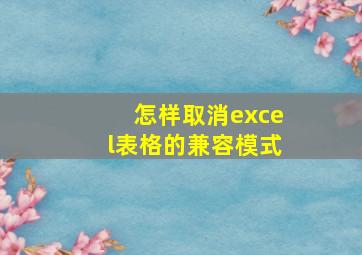 怎样取消excel表格的兼容模式